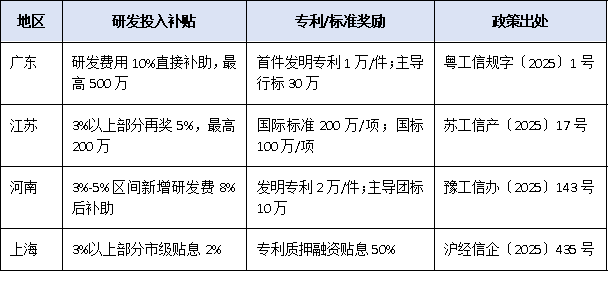 | 地区 | 研发投入补贴 | 专利/标准奖励 | 政策出处 |
|---|---|---|---|
| 广东 | 研发费用 10%直接补助，最高 500 万 | 首件发明专利 1 万/件；主导行标 30 万 | 粤工信规字〔2025〕1 号 |
| 江苏 | 3%以上部分再奖 5%，最高 200 万 | 国际标准 200 万/项；国标 100 万/项 | 苏工信产〔2025〕17 号 |
| 河南 | 3%-5%区间新增研发费 8%后补助 | 发明专利 2 万/件；主导团标 10 万 | 豫工信办〔2025〕143 号 |
| 上海 | 3%以上部分市级贴息 2% | 专利质押融资贴息 50% | 沪经信企〔2025〕436 号 |